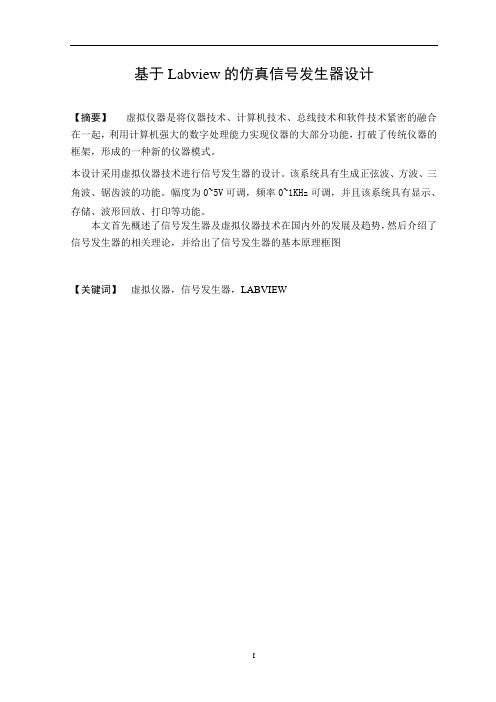 基于 Labview 的仿真信号发生器设计

【摘要】 虚拟仪器是将仪器技术、计算机技术、总线技术和软件技术紧密的融合在一起，利用计算机强大的数字处理能力实现仪器的大部分功能，打破了传统仪器的框架，形成的一种新的仪器模式。

本设计采用虚拟仪器技术进行信号发生器的设计。该系统具有生成正弦波、方波、三角波、锯齿波的功能。幅度为 0~5V 可调，频率 0~1KHz 可调，并且该系统具有显示、存储、波形回放、打印等功能。

本文首先概述了信号发生器及虚拟仪器技术在国内外的发展及趋势，然后介绍了信号发生器的相关理论，并给出了信号发生器的基本原理框图

【关键词】 虚拟仪器，信号发生器，LABVIEW

I